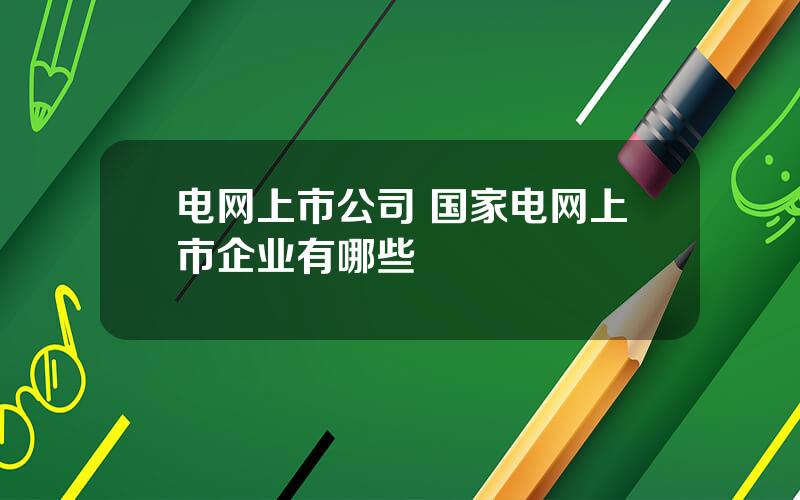 电网上市公司 国家电网上市企业有哪些